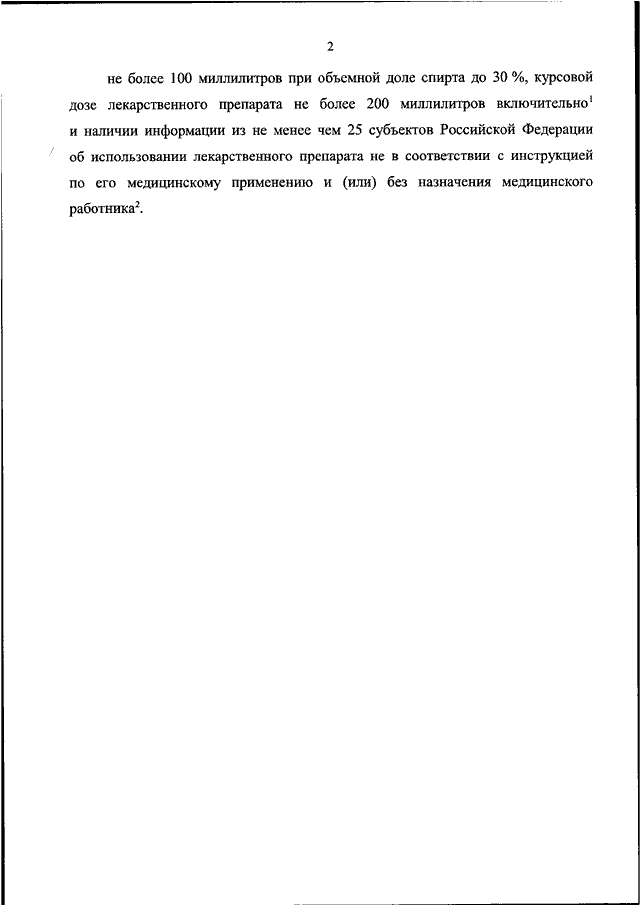 2

не более 100 миллилитров при объемной доле спирта до 30 %, курсовой дозе лекарственного препарата не более 200 миллилитров включительно$^1$ и наличии информации из не менее чем 25 субъектов Российской Федерации об использовании лекарственного препарата не в соответствии с инструкцией по его медицинскому применению и (или) без назначения медицинского работника$^2$.